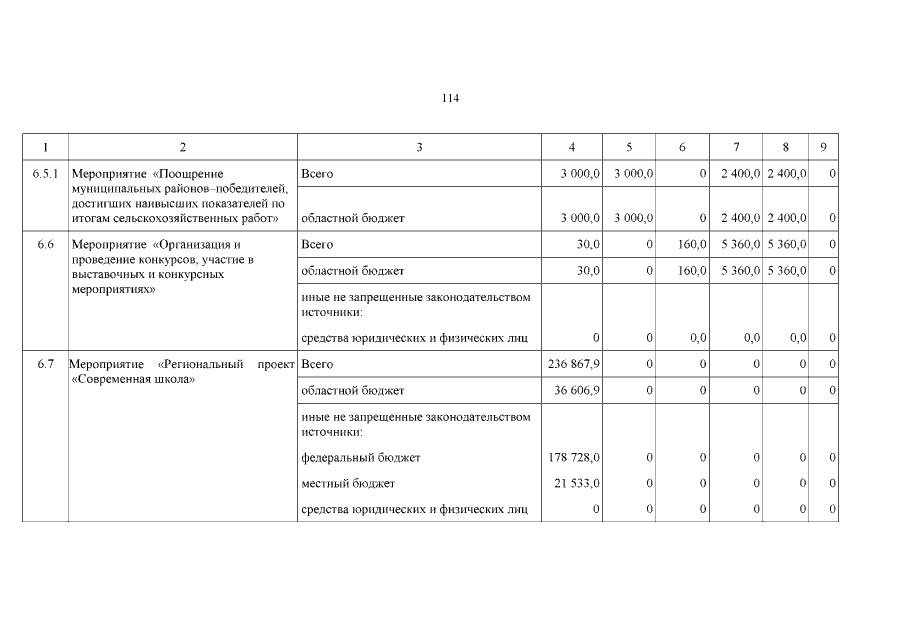 114

| 1 | 2 | 3 | 4 | 5 | 6 | 7 | 8 | 9 |
|---|---|---|---|---|---|---|---|---|
| 6.5.1 | Мероприятие «Поощрение муниципальных районов–победителей, достигших наивысших показателей по итогам сельскохозяйственных работ» | Всего | 3 000,0 | 3 000,0 | 0 | 2 400,0 | 2 400,0 | 0 |
| | | областной бюджет | 3 000,0 | 3 000,0 | 0 | 2 400,0 | 2 400,0 | 0 |
| 6.6 | Мероприятие «Организация и проведение конкурсов, участие в выставочных и конкурсных мероприятиях» | Всего | 30,0 | 0 | 160,0 | 5 360,0 | 5 360,0 | 0 |
| | | областной бюджет | 30,0 | 0 | 160,0 | 5 360,0 | 5 360,0 | 0 |
| | | иные не запрещенные законодательством источники: | | | | | | |
| | | средства юридических и физических лиц | 0 | 0 | 0,0 | 0,0 | 0,0 | 0 |
| 6.7 | Мероприятие «Региональный проект «Современная школа» | Всего | 236 867,9 | 0 | 0 | 0 | 0 | 0 |
| | | областной бюджет | 36 606,9 | 0 | 0 | 0 | 0 | 0 |
| | | иные не запрещенные законодательством источники: | | | | | | |
| | | федеральный бюджет | 178 728,0 | 0 | 0 | 0 | 0 | 0 |
| | | местный бюджет | 21 533,0 | 0 | 0 | 0 | 0 | 0 |
| | | средства юридических и физических лиц | 0 | 0 | 0 | 0 | 0 | 0 |